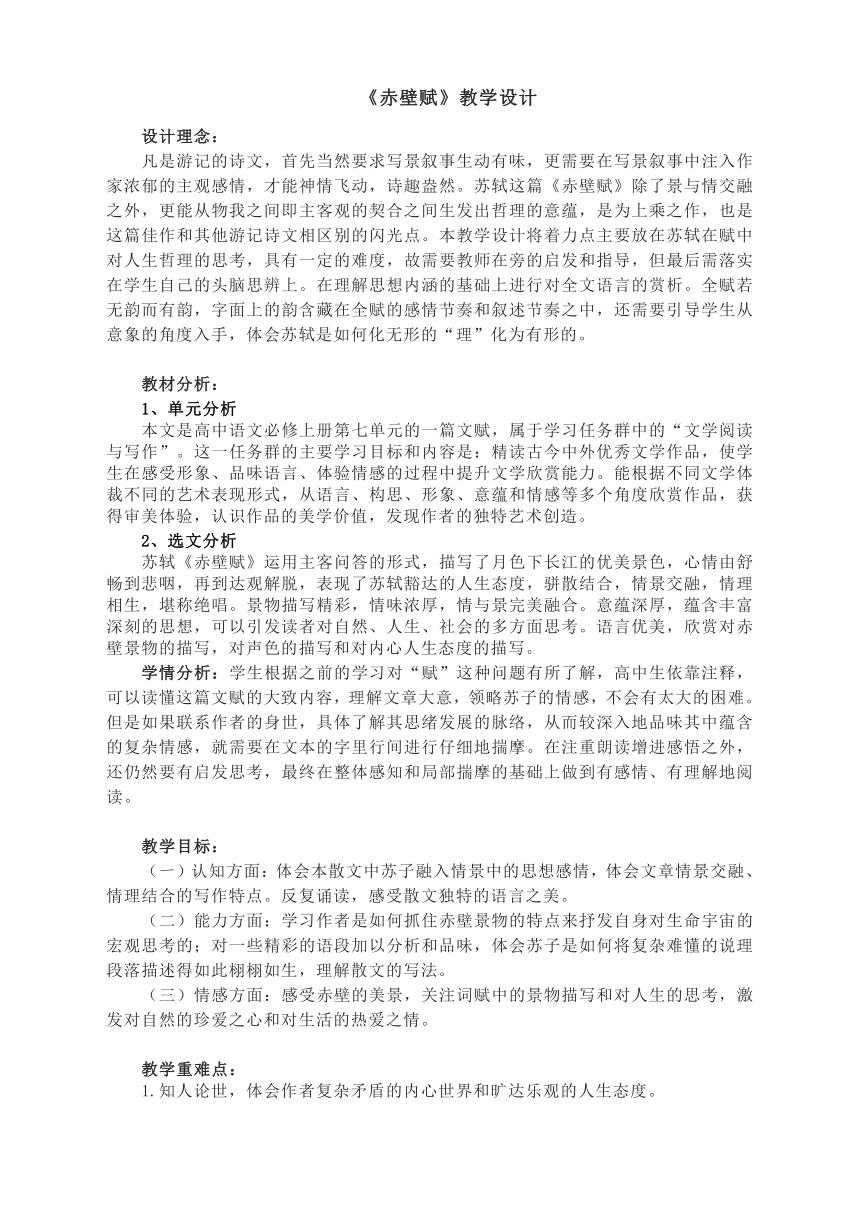 《赤壁赋》教学设计

设计理念：

凡是游记的诗文，首先当然要求写景叙事生动有味，更需要在写景叙事中注入作家浓郁的主观感情，才能神情飞动，诗趣盎然。苏轼这篇《赤壁赋》除了景与情交融之外，更能从物我之间即主客观的契合之间生发出哲理的意蕴，是为上乘之作，也是这篇佳作和其他游记诗文相区别的闪光点。本教学设计将着力点主要放在苏轼在赋中对人生哲理的思考，具有一定的难度，故需要教师在旁的启发和指导，但最后需落实在学生自己的头脑思辨上。在理解思想内涵的基础上进行对全文语言的赏析。全赋若无韵而有韵，字面上的韵含藏在全赋的感情节奏和叙述节奏之中，还需要引导学生从意象的角度入手，体会苏轼是如何化无形的“理”化为有形的。

教材分析：

1、单元分析

本文是高中语文必修上册第七单元的一篇文赋，属于学习任务群中的“文学阅读与写作”。这一任务群的主要学习目标和内容是：精读古今中外优秀文学作品，使学生在感受形象、品味语言、体验情感的过程中提升文学欣赏能力。能根据不同文学体裁不同的艺术表现形式，从语言、构思、形象、意蕴和情感等多个角度欣赏作品，获得审美体验，认识作品的美学价值，发现作者的独特艺术创造。

2、选文分析

苏轼《赤壁赋》运用主客问答的形式，描写了月色下长江的优美景色，心情由舒畅到悲咽，再到达观解脱，表现了苏轼豁达的人生态度，骈散结合，情景交融，情理相生，堪称绝唱。景物描写精彩，情味浓厚，情与景完美融合。意蕴深厚，蕴含丰富深刻的思想，可以引发读者对自然、人生、社会的多方面思考。语言优美，欣赏对赤壁景物的描写，对声色的描写和对内心人生态度的描写。

学情分析：学生根据之前的学习对“赋”这种问题有所了解，高中生依靠注释，可以读懂这篇文赋的大致内容，理解文章大意，领略苏子的情感，不会有太大的困难。但是如果联系作者的身世，具体了解其思绪发展的脉络，从而较深入地品味其中蕴含的复杂情感，就需要在文本的字里行间进行仔细地揣摩。在注重朗读增进感悟之外，还仍然要有启发思考，最终在整体感知和局部揣摩的基础上做到有感情、有理解地阅读。

教学目标：

（一）认知方面：体会本散文中苏子融入情景中的思想感情，体会文章情景交融、情理结合的写作特点。反复诵读，感受散文独特的语言之美。

（二）能力方面：学习作者是如何抓住赤壁景物的特点来抒发自身对生命宇宙的宏观思考的；对一些精彩的语段加以分析和品味，体会苏子是如何将复杂难懂的说理段落描述得如此栩栩如生，理解散文的写法。

（三）情感方面：感受赤壁的美景，关注词赋中的景物描写和对人生的思考，激发对自然的珍爱之心和对生活的热爱之情。

教学重难点：

1.知人论世，体会作者复杂矛盾的内心世界和旷达乐观的人生态度。